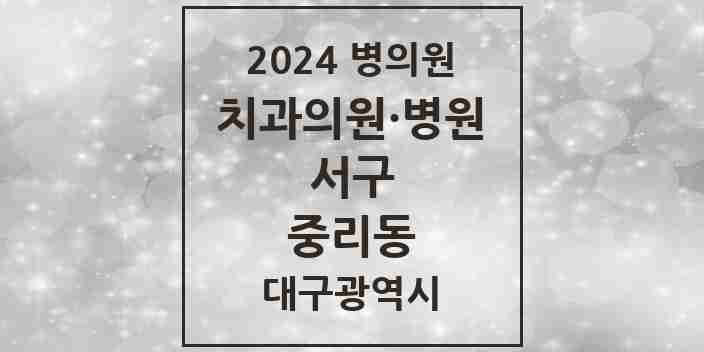 2024 병의원

치과의원·병원

서구

중리동

대구광역시